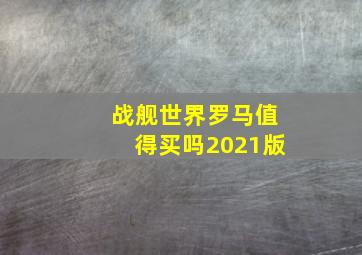 战舰世界罗马值得买吗2021版